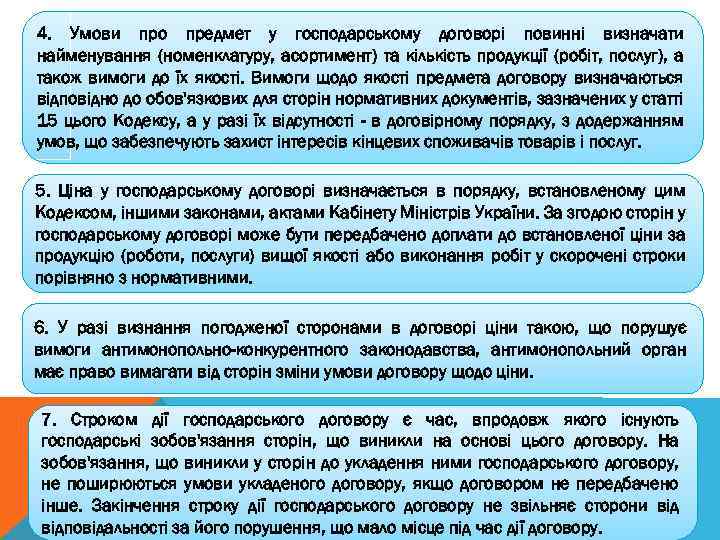 4. Умови про предмет у господарському договорі повинні визначати найменування (номенклатуру, асортимент) та кількість продукції (робіт, послуг), а також вимоги до їх якості. Вимоги щодо якості предмета договору визначаються відповідно до обов'язкових для сторін нормативних документів, зазначених у статті 15 цього Кодексу, а у разі їх відсутності - в договірному порядку, з додержанням умов, що забезпечують захист інтересів кінцевих споживачів товарів і послуг.

5. Ціна у господарському договорі визначається в порядку, встановленому цим Кодексом, іншими законами, актами Кабінету Міністрів України. За згодою сторін у господарському договорі може бути передбачено доплати до встановленої ціни за продукцію (роботи, послуги) вищої якості або виконання робіт у скорочені строки порівняно з нормативними.

6. У разі визнання погодженої сторонами в договорі ціни такою, що порушує вимоги антимонопольно-конкурентного законодавства, антимонопольний орган має право вимагати від сторін зміни умови договору щодо ціни.

7. Строком дії господарського договору є час, впродовж якого існують господарські зобов'язання сторін, що виникли на основі цього договору. На зобов'язання, що виникли у сторін до укладення ними господарського договору, не поширюються умови укладеного договору, якщо договором не передбачено інше. Закінчення строку дії господарського договору не звільняє сторони від відповідальності за його порушення, що мало місце під час дії договору.